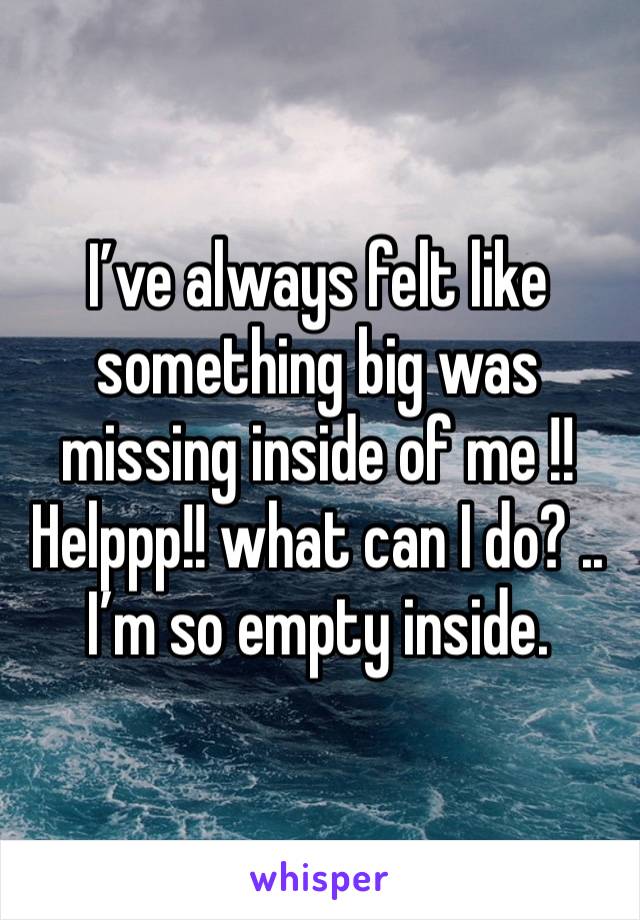 I’ve always felt like something big was missing inside of me !! Helppp!! what can I do? .. I’m so empty inside.

whisper